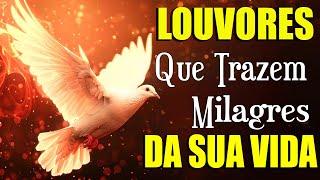 LOUVORES

Que Trazem

Milagres

DA SUA VIDA